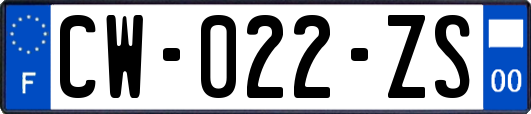 F
CW-022-ZS
00